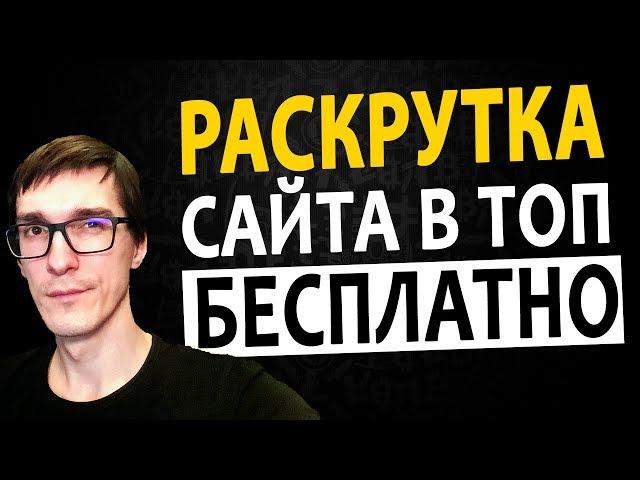 РАСКРУТКА
САЙТА В ТОП
БЕСПЛАТНО